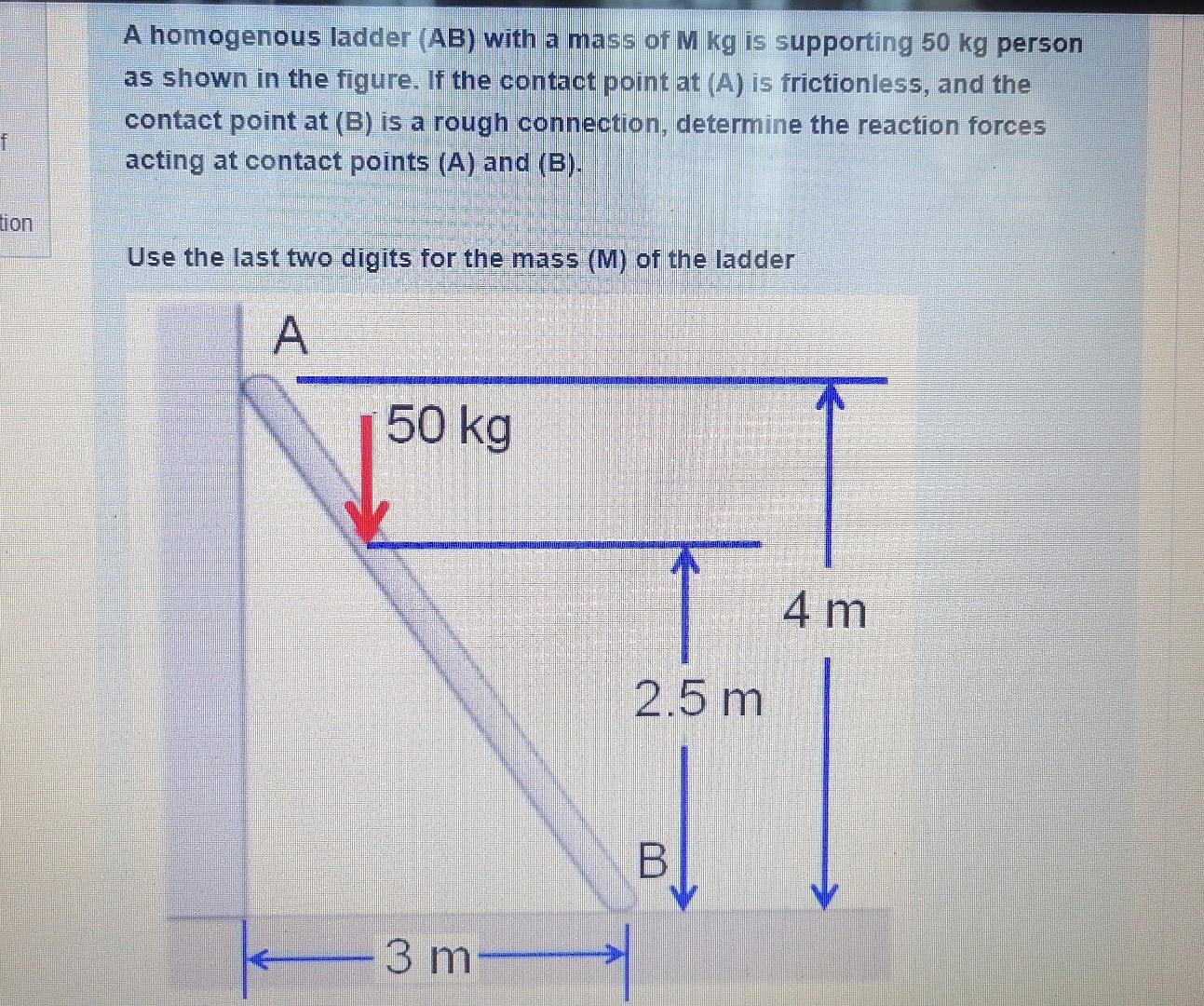 f

tion

A homogenous ladder (AB) with a mass of M kg is supporting 50 kg person as shown in the figure. If the contact point at (A) is frictionless, and the contact point at (B) is a rough connection, determine the reaction forces acting at contact points (A) and (B).

Use the last two digits for the mass (M) of the ladder

A

50 kg

4 m

2.5 m

B

3 m